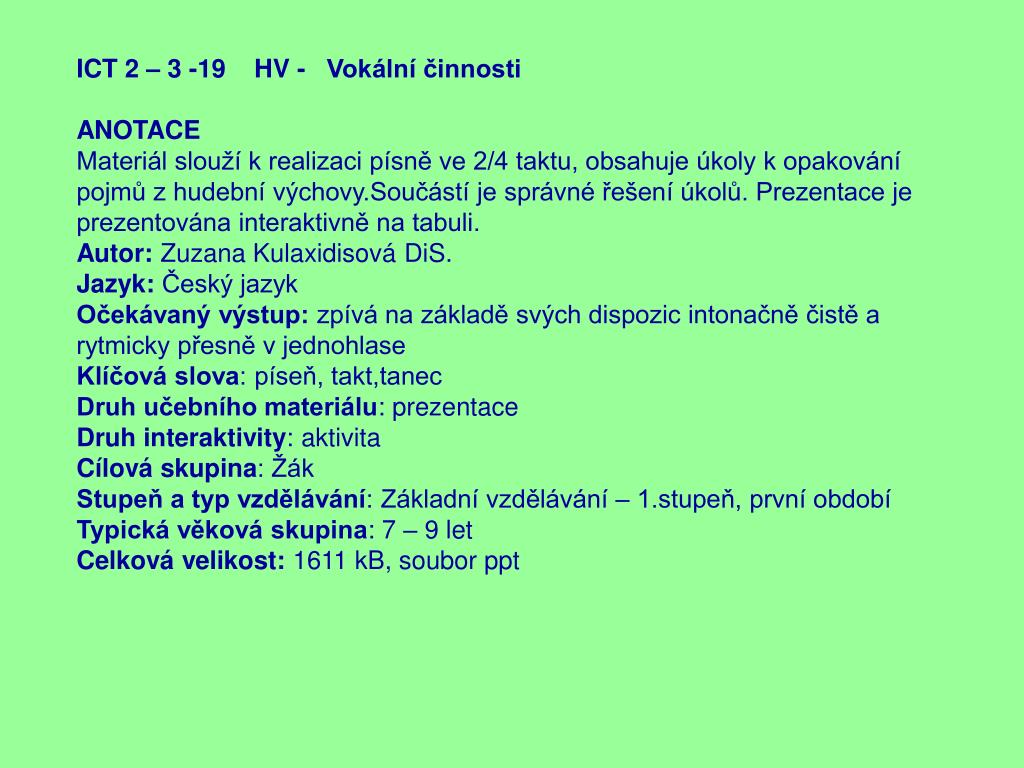 ICT 2 – 3 -19 HV - Vokální činnosti

ANOTACE
Materiál slouží k realizaci písně ve 2/4 taktu, obsahuje úkoly k opakování pojmů z hudební výchovy.Součástí je správné řešení úkolů. Prezentace je prezentována interaktivně na tabuli.
Autor: Zuzana Kulaxidisová DiS.
Jazyk: Český jazyk
Očekávaný výstup: zpívá na základě svých dispozic intonačně čistě a rytmicky přesně v jednohlase
Klíčová slova: píseň, takt,tanec
Druh učebního materiálu: prezentace
Druh interaktivity: aktivita
Cílová skupina: Žák
Stupeň a typ vzdělávání: Základní vzdělávání – 1.stupeň, první období
Typická věková skupina: 7 – 9 let
Celková velikost: 1611 kB, soubor ppt